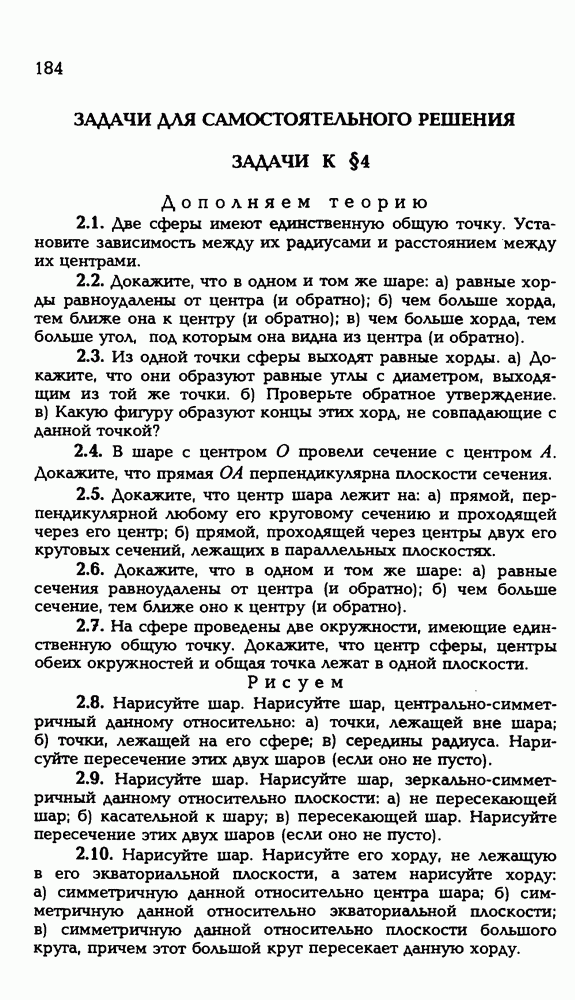 184

ЗАДАЧИ ДЛЯ САМОСТОЯТЕЛЬНОГО РЕШЕНИЯ

ЗАДАЧИ К §4

Дополняем теорию

2.1. Две сферы имеют единственную общую точку. Установите зависимость между их радиусами и расстоянием между их центрами.

2.2. Докажите, что в одном и том же шаре: а) равные хорды равноудалены от центра (и обратно); б) чем больше хорда, тем ближе она к центру (и обратно); в) чем больше хорда, тем больше угол, под которым она видна из центра (и обратно).

2.3. Из одной точки сферы выходят равные хорды. а) Докажите, что они образуют равные углы с диаметром, выходящим из той же точки. б) Проверьте обратное утверждение. в) Какую фигуру образуют концы этих хорд, не совпадающие с данной точкой?

2.4. В шаре с центром $O$ провели сечение с центром $A$. Докажите, что прямая $OA$ перпендикулярна плоскости сечения.

2.5. Докажите, что центр шара лежит на: а) прямой, перпендикулярной любому его круговому сечению и проходящей через его центр; б) прямой, проходящей через центры двух его круговых сечений, лежащих в параллельных плоскостях.

2.6. Докажите, что в одном и том же шаре: а) равные сечения равноудалены от центра (и обратно); б) чем больше сечение, тем ближе оно к центру (и обратно).

2.7. На сфере проведены две окружности, имеющие единственную общую точку. Докажите, что центр сферы, центры обеих окружностей и общая точка лежат в одной плоскости.

Рисуем

2.8. Нарисуйте шар. Нарисуйте шар, центрально-симметричный данному относительно: а) точки, лежащей вне шара; б) точки, лежащей на его сфере; в) середины радиуса. Нарисуйте пересечение этих двух шаров (если оно не пусто).

2.9. Нарисуйте шар. Нарисуйте шар, зеркально-симметричный данному относительно плоскости: а) не пересекающей шар; б) касательной к шару; в) пересекающей шар. Нарисуйте пересечение этих двух шаров (если оно не пусто).

2.10. Нарисуйте шар. Нарисуйте его хорду, не лежащую в его экваториальной плоскости, а затем нарисуйте хорду: а) симметричную данной относительно центра шара; б) симметричную данной относительно экваториальной плоскости; в) симметричную данной относительно плоскости большого круга, причем этот большой круг пересекает данную хорду.